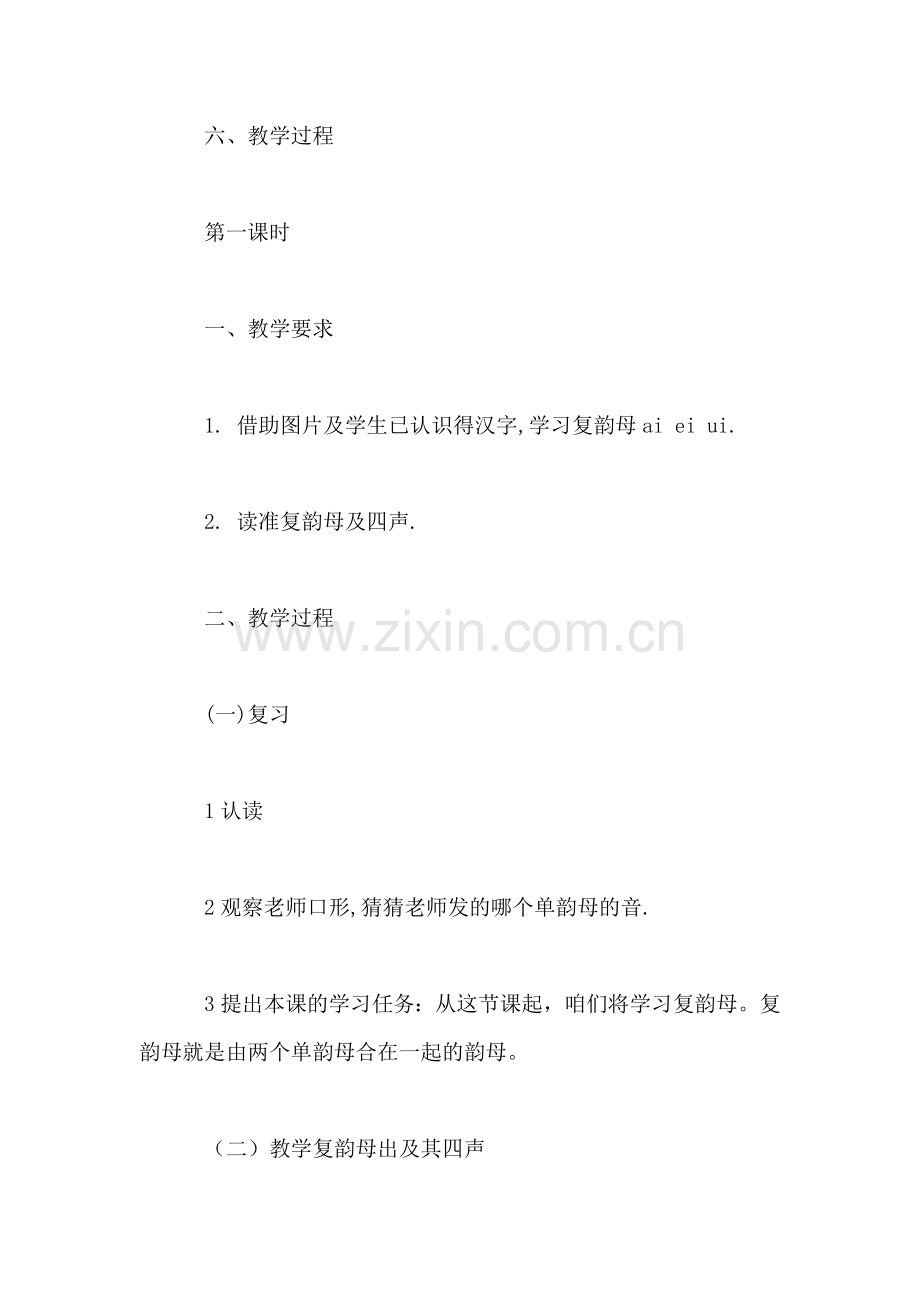 六、教学过程

第一课时

一、教学要求

1. 借助图片及学生已认识得汉字,学习复韵母ai ei ui.

2. 读准复韵母及四声.

二、教学过程

(一)复习

1认读

2观察老师口形,猜猜老师发的哪个单韵母的音.

3提出本课的学习任务：从这节课起，咱们将学习复韵母。复韵母就是由两个单韵母合在一起的韵母。

（二）教学复韵母出及其四声

www.zixin.com.cn